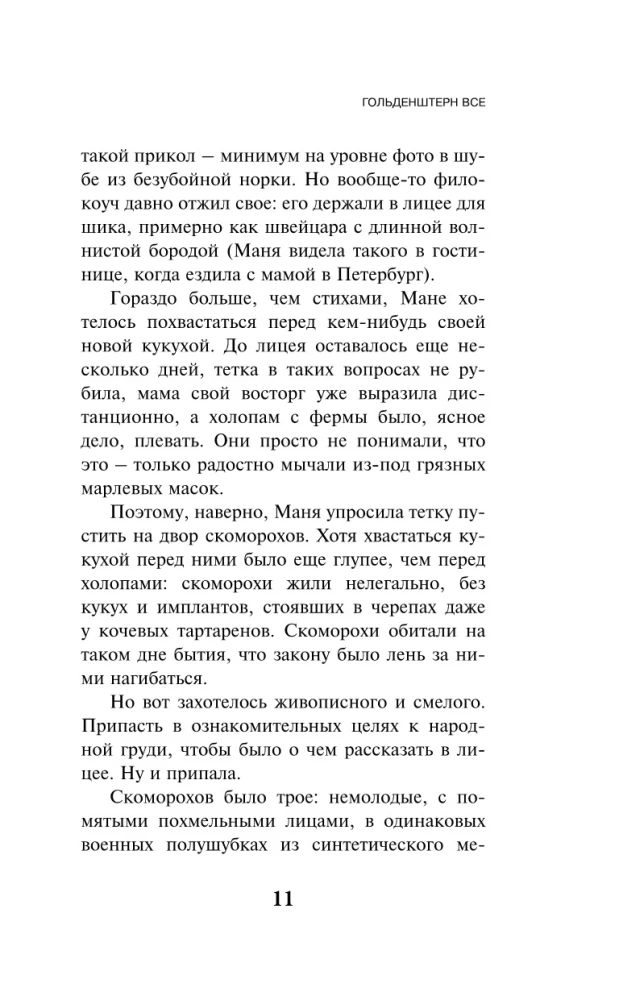 ГОЛЬДЕНШТЕРН ВСЕ

такой прикол — минимум на уровне фото в шубе из безубойной норки. Но вообще-то филокоуч давно отжил свое: его держали в лицее для шика, примерно как швейцара с длинной волнистой бородой (Маня видела такого в гостинице, когда ездила с мамой в Петербург).

Гораздо больше, чем стихами, Мане хотелось похвастаться перед кем-нибудь своей новой кукухой. До лицея оставалось еще несколько дней, тетка в таких вопросах не рубила, мама свой восторг уже выразила дистанционно, а холопам с фермы было, ясное дело, плевать. Они просто не понимали, что это — только радостно мычали из-под грязных марлевых масок.

Поэтому, наверно, Маня упросила тетку пустить на двор скоморохов. Хотя хвастаться кукухой перед ними было еще глупее, чем перед холопами: скоморохи жили нелегально, без кукух и имплантов, стоявших в черепах даже у кочевых тартаренов. Скоморохи обитали на таком дне бытия, что закону было лень за ними нагибаться.

Но вот захотелось живописного и смелого. Припасть в ознакомительных целях к народной груди, чтобы было о чем рассказать в лицее. Ну и припала.

Скоморохов было трое: немолодые, с помятыми похмельными лицами, в одинаковых военных полушубках из синтетического ме-

11